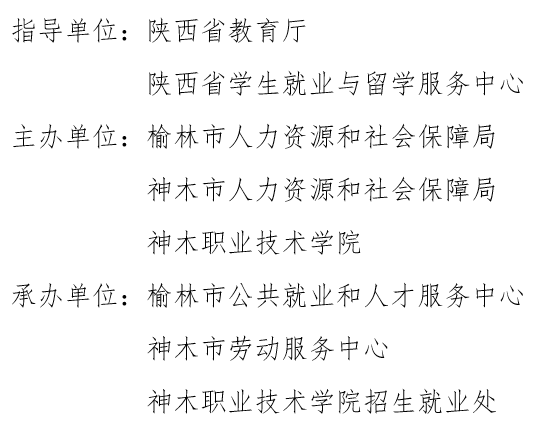 指导单位：陕西省教育厅
陕西省学生就业与留学服务中心

主办单位：榆林市人力资源和社会保障局
神木市人力资源和社会保障局
神木职业技术学院

承办单位：榆林市公共就业和人才服务中心
神木市劳动服务中心
神木职业技术学院招生就业处